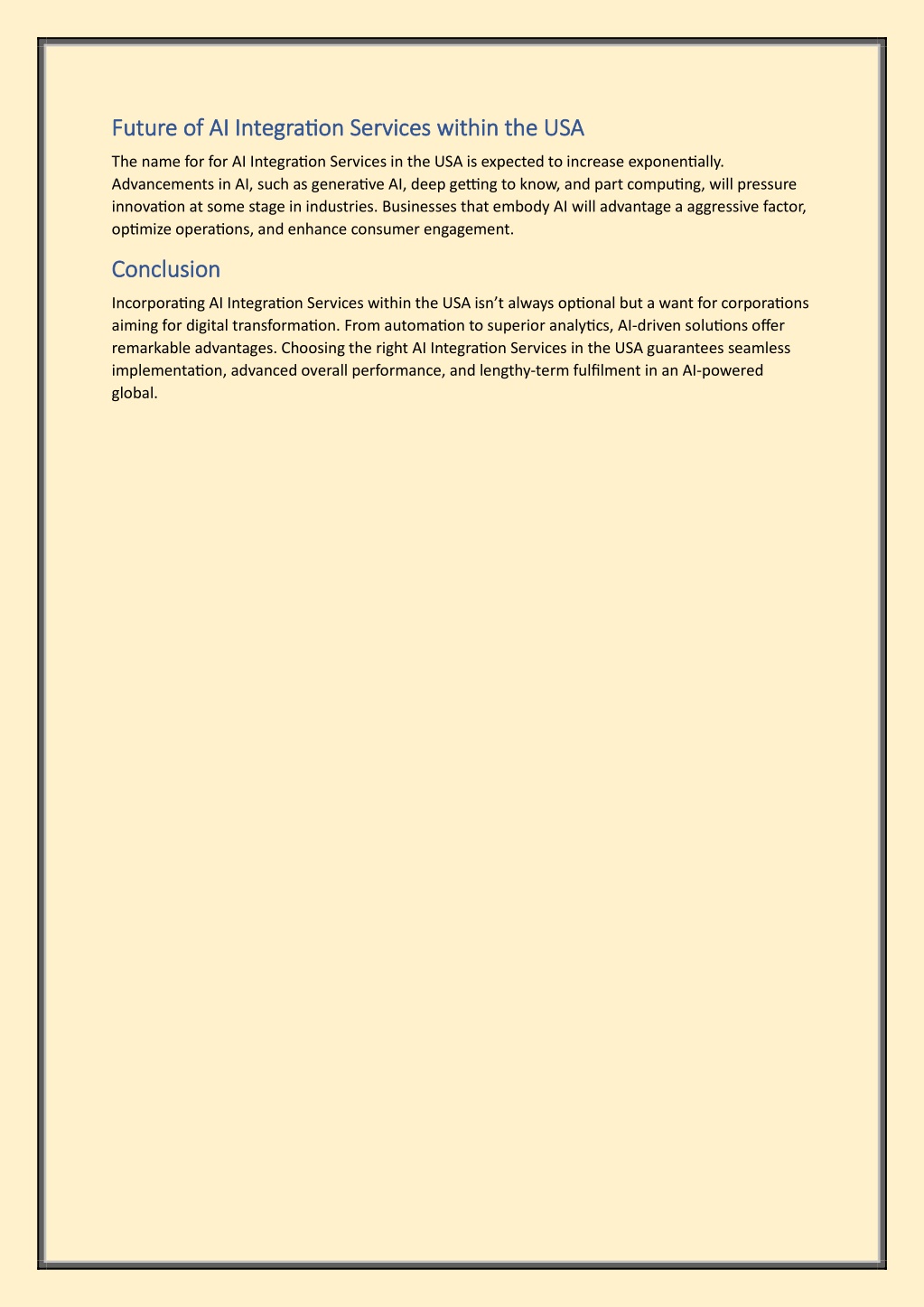 Future of AI Integration Services within the USA

The name for for AI Integration Services in the USA is expected to increase exponentially. Advancements in AI, such as generative AI, deep getting to know, and part computing, will pressure innovation at some stage in industries. Businesses that embody AI will advantage a aggressive factor, optimize operations, and enhance consumer engagement.

Conclusion

Incorporating AI Integration Services within the USA isn't always optional but a want for corporations aiming for digital transformation. From automation to superior analytics, AI-driven solutions offer remarkable advantages. Choosing the right AI Integration Services in the USA guarantees seamless implementation, advanced overall performance, and lengthy-term fulfilment in an AI-powered global.